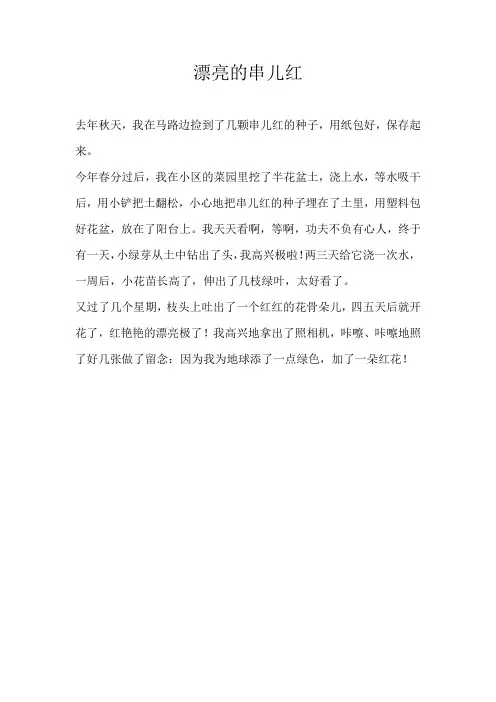 漂亮的串儿红

去年秋天，我在马路边捡到了几颗串儿红的种子，用纸包好，保存起来。

今年春分过后，我在小区的菜园里挖了半花盆土，浇上水，等水吸干后，用小铲把土翻松，小心地把串儿红的种子埋在了土里，用塑料包好花盆，放在了阳台上。我天天看啊，等啊，功夫不负有心人，终于有一天，小绿芽从土中钻出了头，我高兴极啦！两三天给它浇一次水，一周后，小花苗长高了，伸出了几枝绿叶，太好看了。

又过了几个星期，枝头上吐出了一个红红的花骨朵儿，四五天后就开花了，红艳艳的漂亮极了！我高兴地拿出了照相机，咔嚓、咔嚓地照了好几张做了留念：因为我为地球添了一点绿色，加了一朵红花！